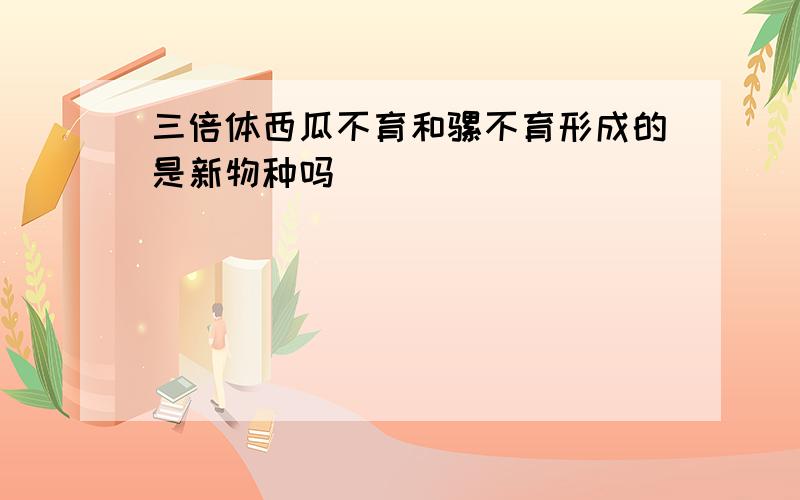 三倍体西瓜不育和骡不育形成的是新物种吗